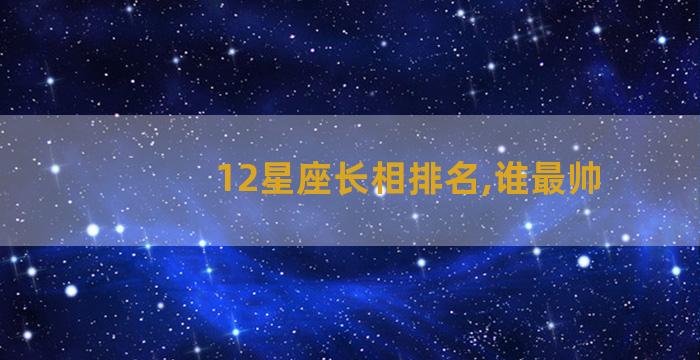 12星座长相排名,谁最帅